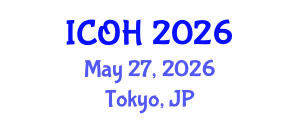 ICOH 2026
May 27, 2026
Tokyo, JP